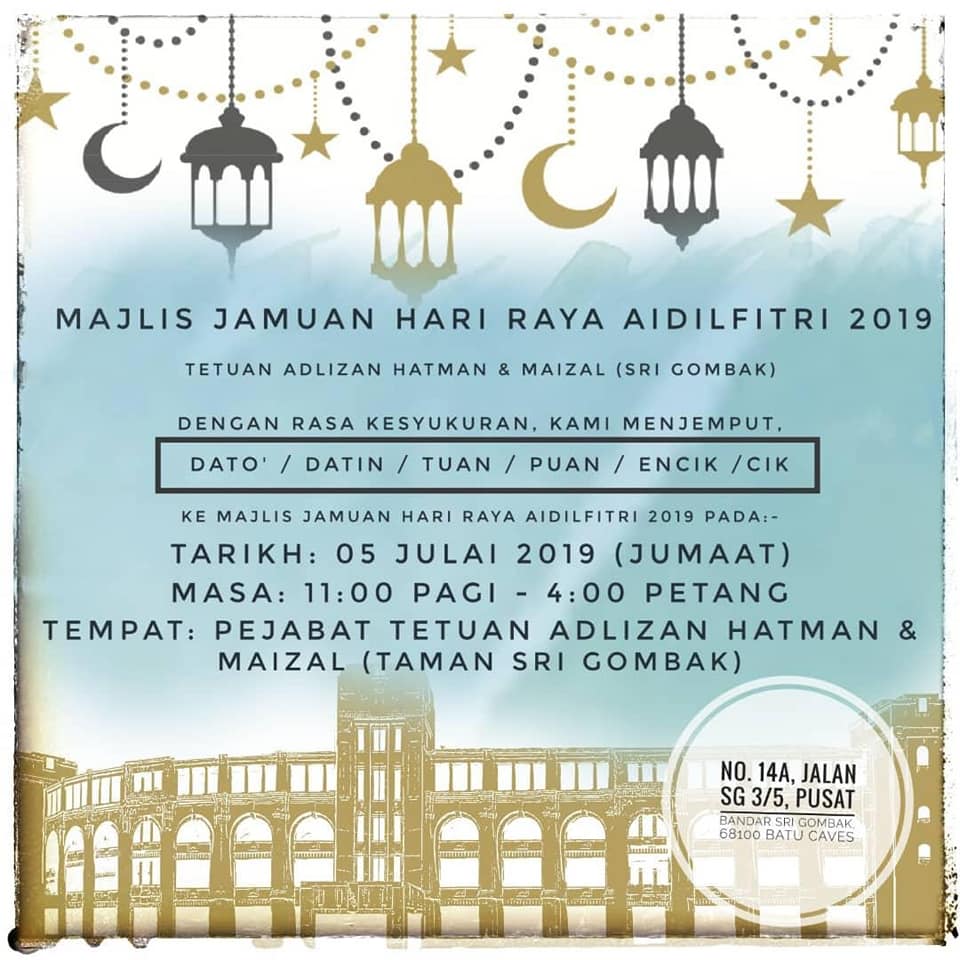 MAJLIS JAMUAN HARI RAYA AIDILFITRI 2019

TETUAN ADLIZAN HATMAN & MAIZAL (SRI GOMBAK)

DENGAN RASA KESYUKURAN, KAMI MENJEMPUT,

DATO' / DATIN / TUAN / PUAN / ENCIK /CIK

KE MAJLIS JAMUAN HARI RAYA AIDILFITRI 2019 PADA:-

TARIKH: 05 JULAI 2019 (JUMAAT)

MASA: 11:00 PAGI - 4:00 PETANG

TEMPAT: PEJABAT TETUAN ADLIZAN HATMAN & MAIZAL (TAMAN SRI GOMBAK)

NO. 14A, JALAN
SG 3/5, PUSAT
BANDAR SRI GOMBAK,
68100 BATU CAVES